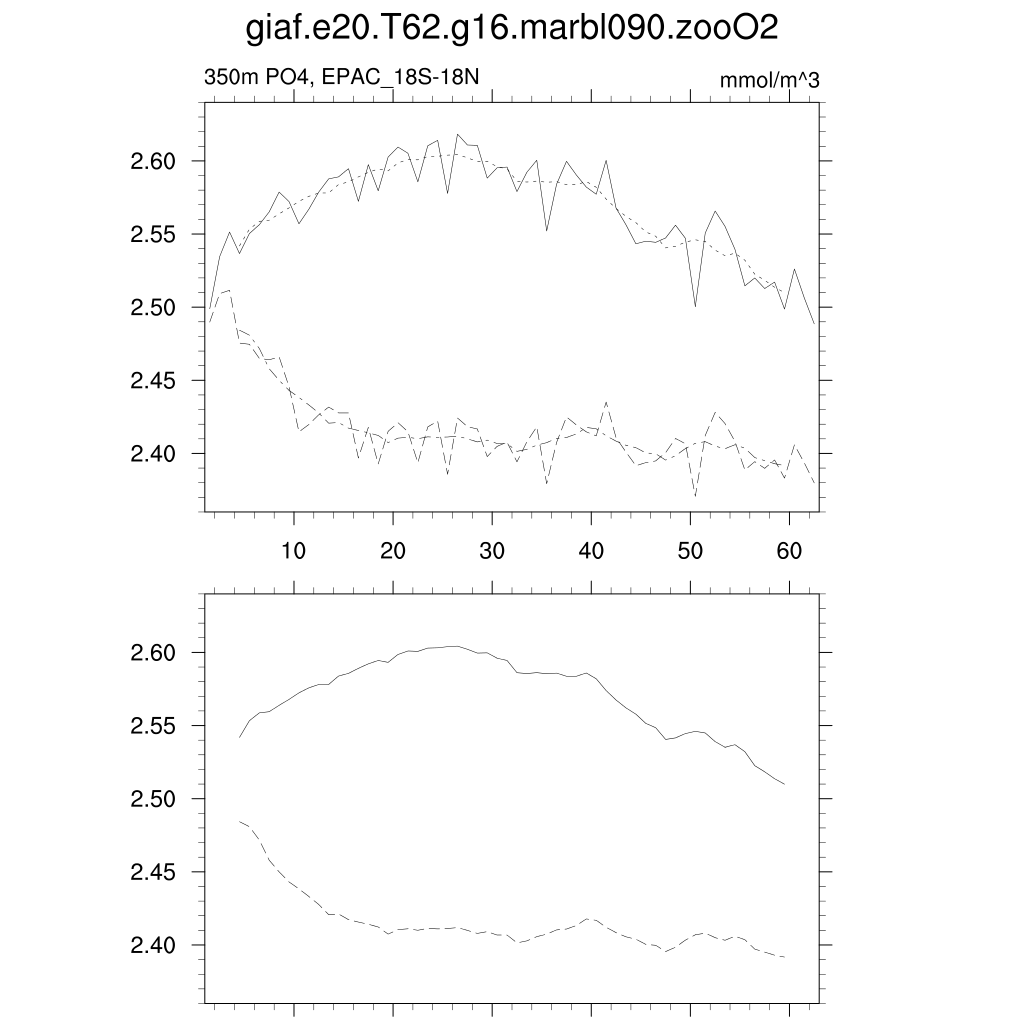 giaf.e20.T62.g16.marbl090.zooO2

350m PO4, EPAC_18S-18N

mmol/m^3

2.60
2.55
2.50
2.45
2.40

10 20 30 40 50 60

2.60
2.55
2.50
2.45
2.40